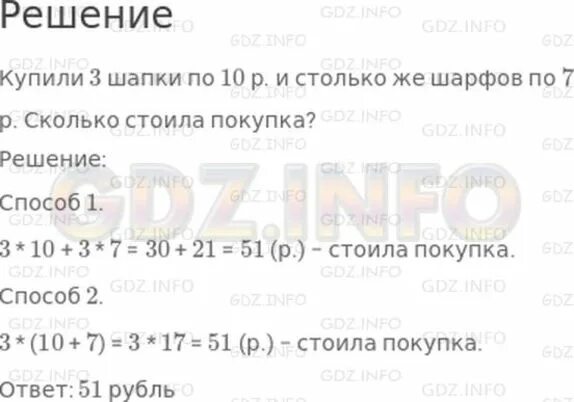 Решение

Купили 3 шапки по 10 р. и столько же шарфов по 7 р. Сколько стоила покупка?

Решение:

Способ 1.

$3 * 10 + 3 * 7 = 30 + 21 = 51$ (р.) – стоила покупка.

Способ 2.

$3 * (10 + 7) = 3 * 17 = 51$ (р.) – стоила покупка.

Ответ: 51 рубль

GDZ.INFO